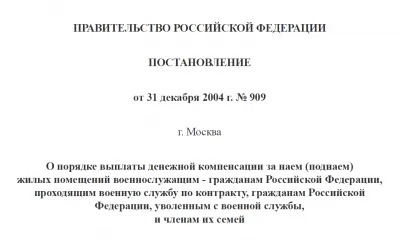 ПРАВИТЕЛЬСТВО РОССИЙСКОЙ ФЕДЕРАЦИИ

ПОСТАНОВЛЕНИЕ

от 31 декабря 2004 г. № 909

г. Москва

О порядке выплаты денежной компенсации за наем (поднаем) жилых помещений военнослужащим - гражданам Российской Федерации, проходящим военную службу по контракту, гражданам Российской Федерации, уволенным с военной службы, и членам их семей